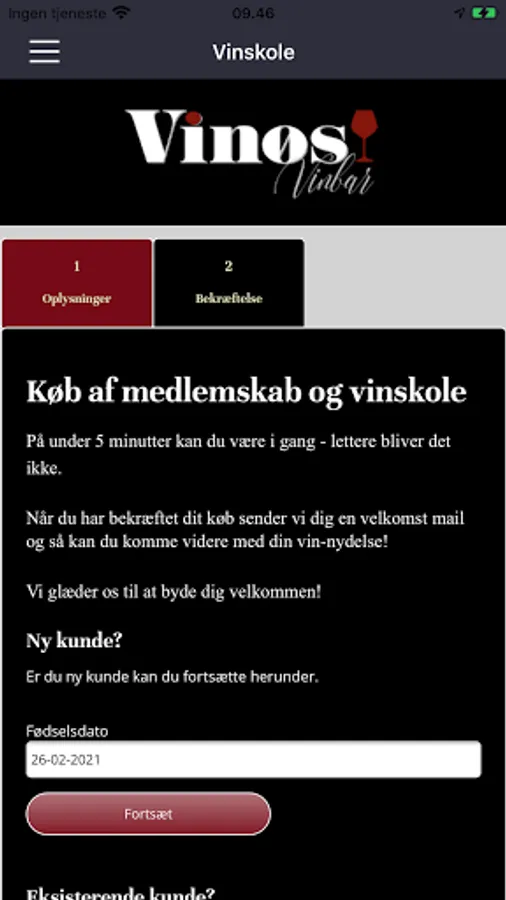 Ingen tjeneste 09.46

Vinskole

Vinøs Vinbar

1
Oplysninger

2
Bekræftelse

Køb af medlemskab og vinskole

På under 5 minutter kan du være i gang - lettere bliver det ikke.

Når du har bekræftet dit køb sender vi dig en velkomst mail og så kan du komme videre med din vin-nydelse!

Vi glæder os til at byde dig velkommen!

Ny kunde?

Er du ny kunde kan du fortsætte herunder.

Fødselsdato
26-02-2021

Fortsæt

Eksisterende kunde?